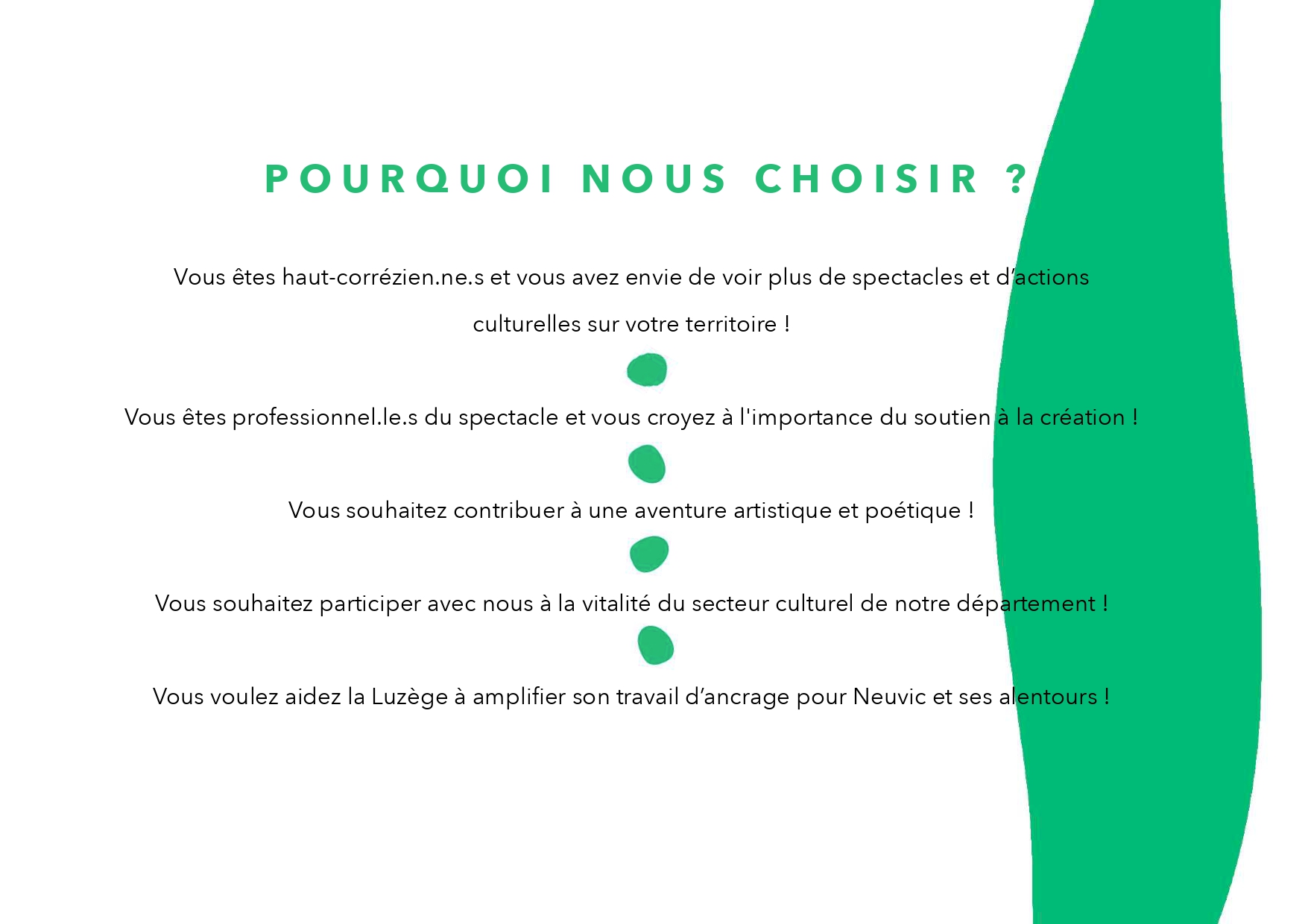 POURQUOI NOUS CHOISIR ?

Vous êtes haut-corrézien.ne.s et vous avez envie de voir plus de spectacles et d'actions culturelles sur votre territoire !

Vous êtes professionnel.le.s du spectacle et vous croyez à l'importance du soutien à la création !

Vous souhaitez contribuer à une aventure artistique et poétique !

Vous souhaitez participer avec nous à la vitalité du secteur culturel de notre département !

Vous voulez aidez la Luzège à amplifier son travail d'ancrage pour Neuvic et ses alentours !